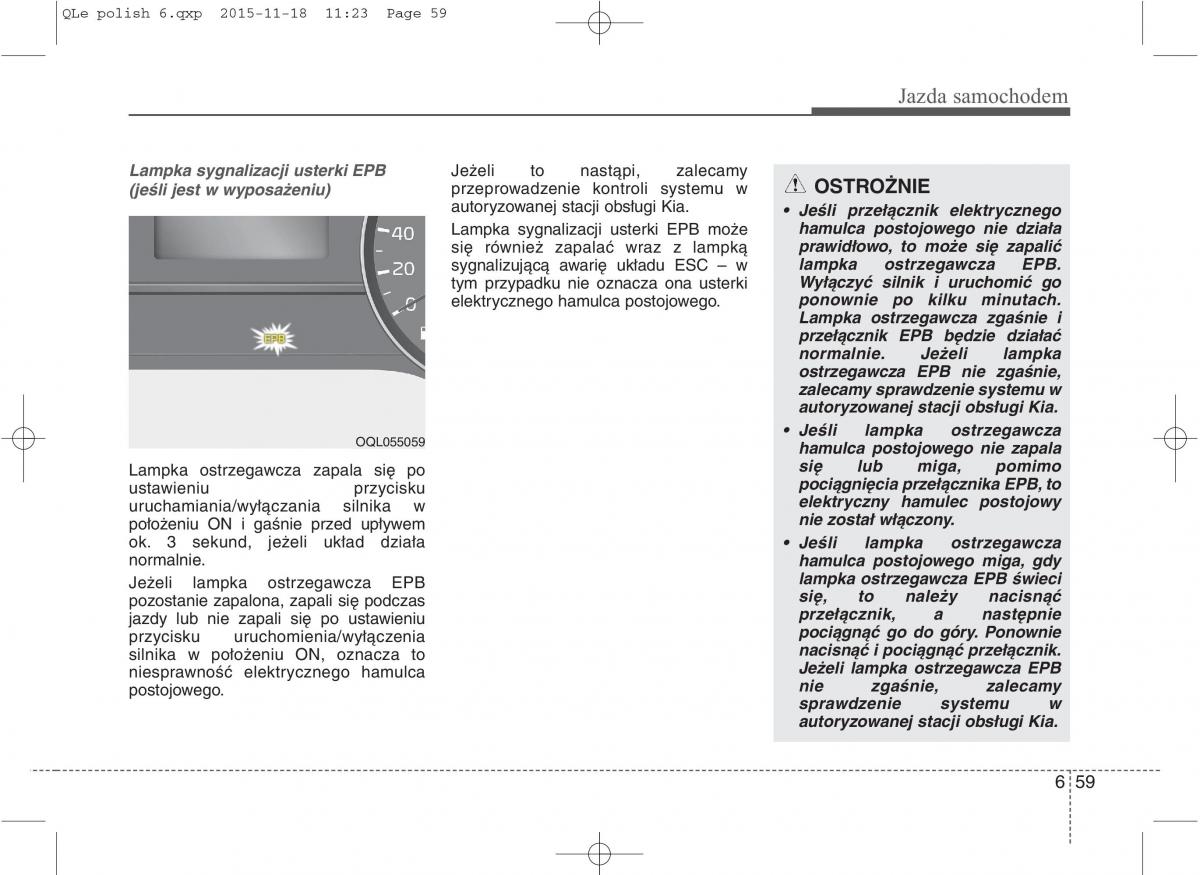 QLe polish 6.qxp 2015-11-18 11:23 Page 59

Jazda samochodem

Lampka sygnalizacji usterki EPB (jeśli jest w wyposażeniu)

40
20
0
EPB

OQL055059

Lampka ostrzegawcza zapala się po ustawieniu przycisku uruchamiania/wyłączania silnika w położeniu ON i gaśnie przed upływem ok. 3 sekund, jeżeli układ działa normalnie.

Jeżeli lampka ostrzegawcza EPB pozostanie zapalona, zapali się podczas jazdy lub nie zapali się po ustawieniu przycisku uruchomienia/wyłączenia silnika w położeniu ON, oznacza to niesprawność elektrycznego hamulca postojowego.

Jeżeli to nastąpi, zalecamy przeprowadzenie kontroli systemu w autoryzowanej stacji obsługi Kia.

Lampka sygnalizacji usterki EPB może się również zapalać wraz z lampką sygnalizującą awarię układu ESC – w tym przypadku nie oznacza ona usterki elektrycznego hamulca postojowego.

OSTROŻNIE

• Jeśli przełącznik elektrycznego hamulca postojowego nie działa prawidłowo, to może się zapalić lampka ostrzegawcza EPB. Wyłączyć silnik i uruchomić go ponownie po kilku minutach. Lampka ostrzegawcza zgaśnie i przełącznik EPB będzie działać normalnie. Jeżeli lampka ostrzegawcza EPB nie zgaśnie, zalecamy sprawdzenie systemu w autoryzowanej stacji obsługi Kia.

• Jeśli lampka ostrzegawcza hamulca postojowego nie zapala się lub miga, pomimo pociągnięcia przełącznika EPB, to elektryczny hamulec postojowy nie został włączony.

• Jeśli lampka ostrzegawcza hamulca postojowego miga, gdy lampka ostrzegawcza EPB świeci się, to należy nacisnąć przełącznik, a następnie pociągnąć go do góry. Ponownie nacisnąć i pociągnąć przełącznik. Jeżeli lampka ostrzegawcza EPB nie zgaśnie, zalecamy sprawdzenie systemu w autoryzowanej stacji obsługi Kia.

6 59